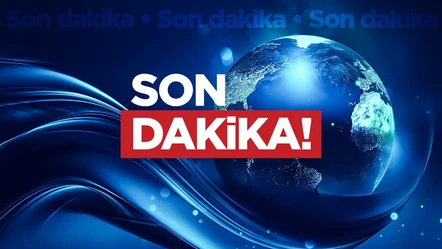 Son dakika • Son dakika • Son dakika

SON
DAKiKA!